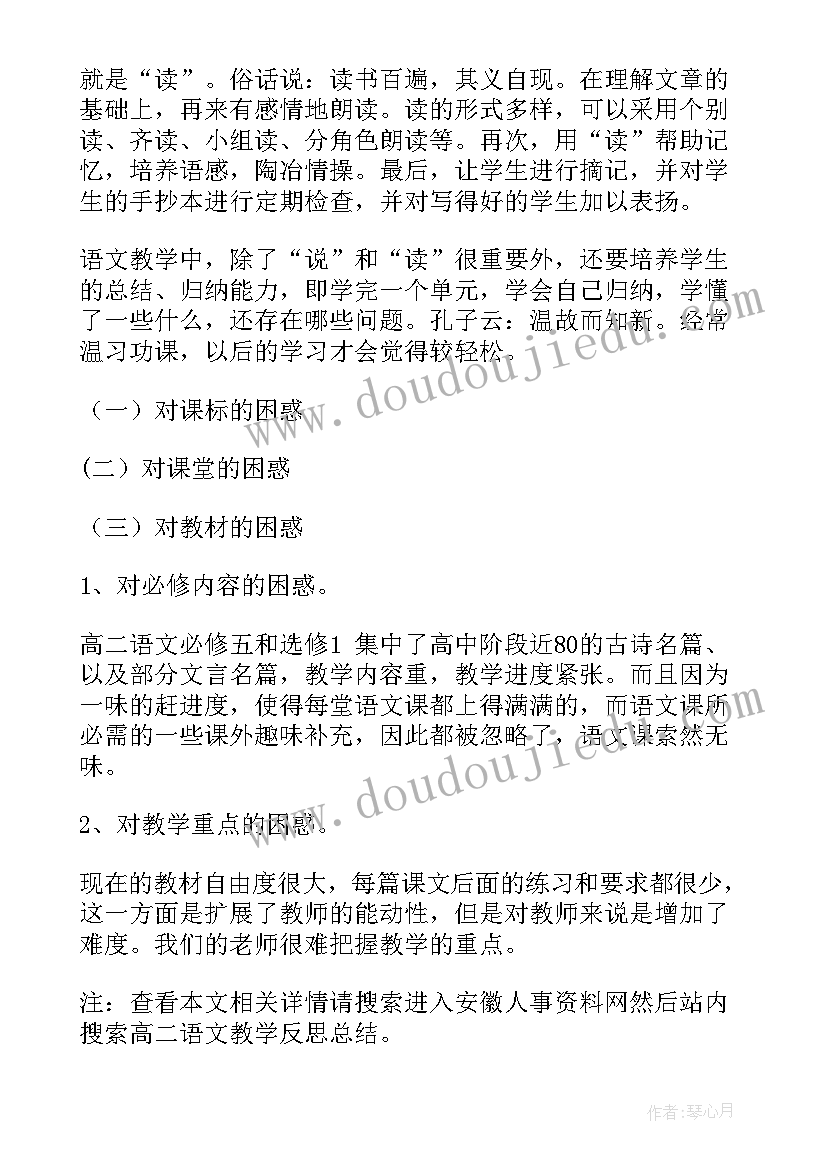 就是“读”。俗话说：读书百遍，其义自现。在理解文章的基础上，再来有感情地朗读。读的形式多样，可以采用个别读、齐读、小组读、分角色朗读等。再次，用“读”帮助记忆，培养语感，陶冶情操。最后，让学生进行摘记，并对学生的手抄本进行定期检查，并对写得好的学生加以表扬。

语文教学中，除了“说”和“读”很重要外，还要培养学生的总结、归纳能力，即学完一个单元，学会自己归纳，学懂了一些什么，还存在哪些问题。孔子云：温故而知新。经常温习功课，以后的学习才会觉得较轻松。

（一）对课标的困惑

(二）对课堂的困惑

（三）对教材的困惑

1、对必修内容的困惑。

高二语文必修五和选修1 集中了高中阶段近80的古诗名篇、以及部分文言名篇，教学内容重，教学进度紧张。而且因为一味的赶进度，使得每堂语文课都上得满满的，而语文课所必需的一些课外趣味补充，因此都被忽略了，语文课索然无味。

2、对教学重点的困惑。

现在的教材自由度很大，每篇课文后面的练习和要求都很少，这一方面是扩展了教师的能动性，但是对教师来说是增加了难度。我们的老师很难把握教学的重点。

注：查看本文相关详情请搜索进入安徽人事资料网然后站内搜索高二语文教学反思总结。

www.doudoujiedu.com

www.doudoujiedu.com

作者：琴心月